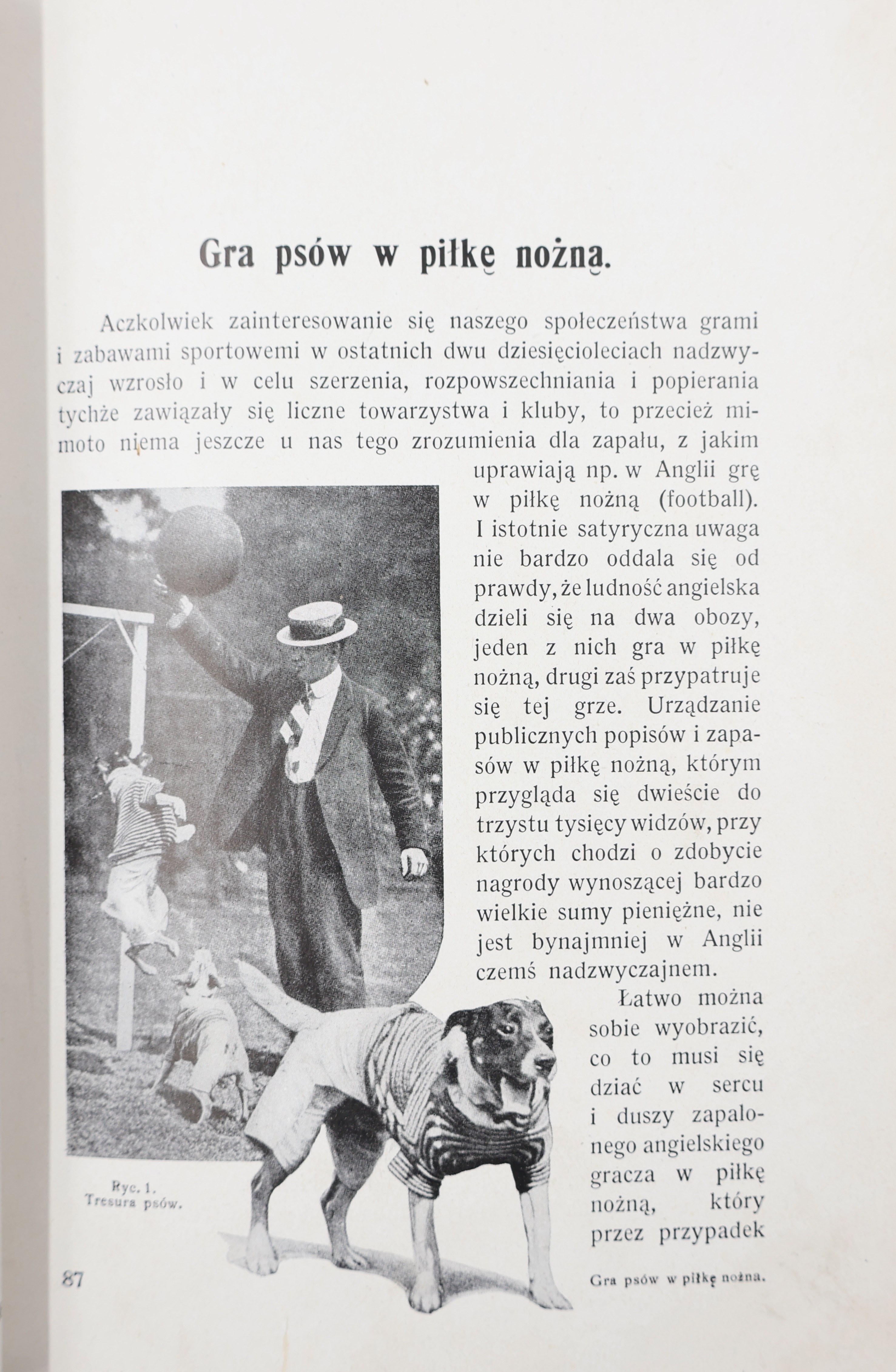 Gra psów w piłkę nożną.

Aczkolwiek zainteresowanie się naszego społeczeństwa grami i zabawami sportowemi w ostatnich dwu dziesięcioleciach nadzwyczaj wzrosło i w celu szerzenia, rozpowszechniania i popierania tychże zawiązały się liczne towarzystwa i kluby, to przecież mimoto niema jeszcze u nas tego zrozumienia dla zapału, z jakim uprawiają np. w Anglii grę w piłkę nożną (football). I istotnie satyryczna uwaga nie bardzo oddala się od prawdy, że ludność angielska dzieli się na dwa obozy, jeden z nich gra w piłkę nożną, drugi zaś przypatruje się tej grze. Urządzanie publicznych popisów i zapasów w piłkę nożną, którym przygląda się dwieście do trzystu tysięcy widzów, przy których chodzi o zdobycie nagrody wynoszącej bardzo wielkie sumy pieniężne, nie jest bynajmniej w Anglii czemś nadzwyczajnem.

Łatwo można sobie wyobrazić, co to musi się dziać w sercu i duszy zapalonego angielskiego gracza w piłkę nożną, który przez przypadek

Ryc. 1. Tresura psów.

87

Gra psów w piłkę nożna.